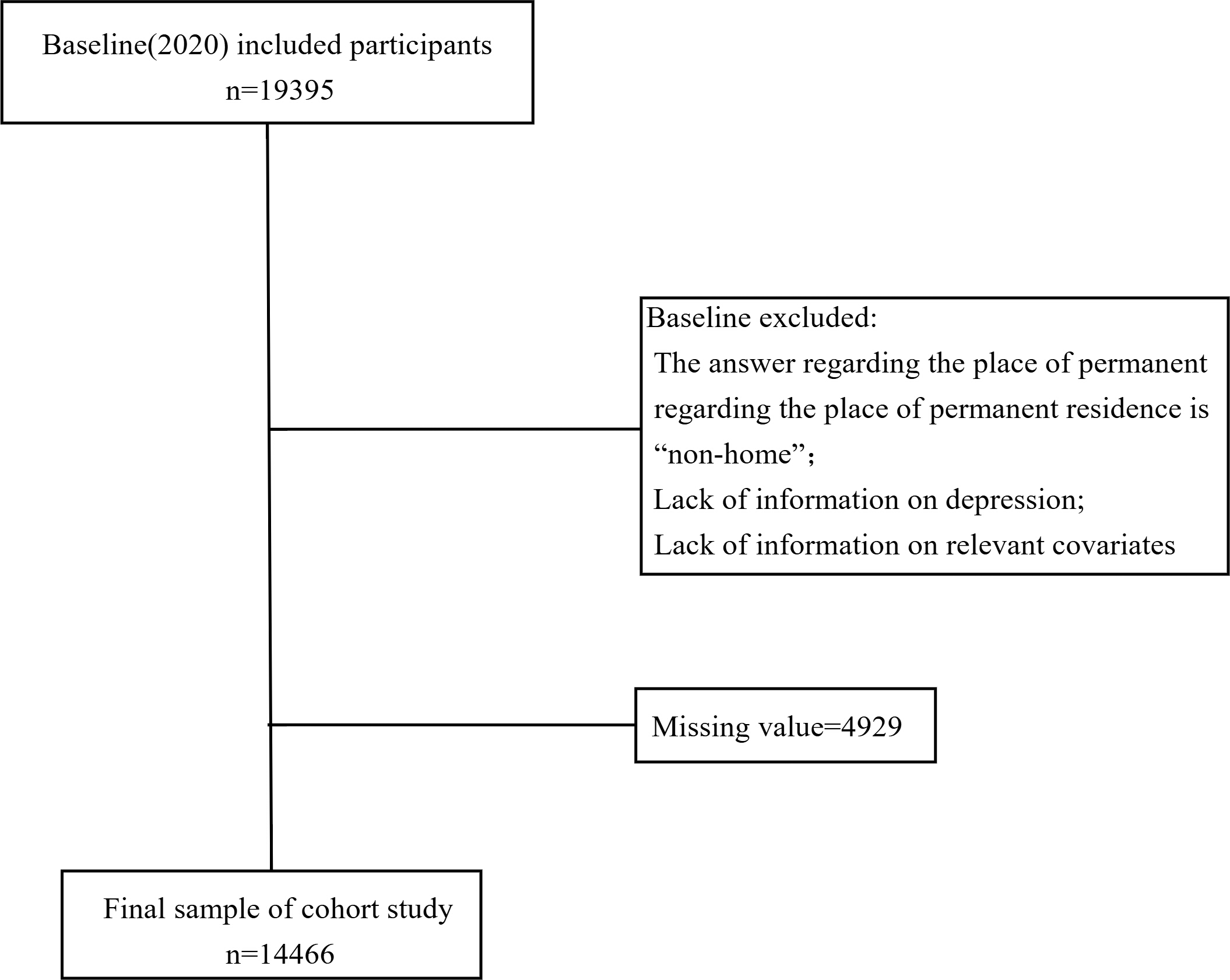 Baseline(2020) included participants
n=19395

Baseline excluded:
The answer regarding the place of permanent regarding the place of permanent residence is “non-home”;
Lack of information on depression;
Lack of information on relevant covariates

Missing value=4929

Final sample of cohort study
n=14466